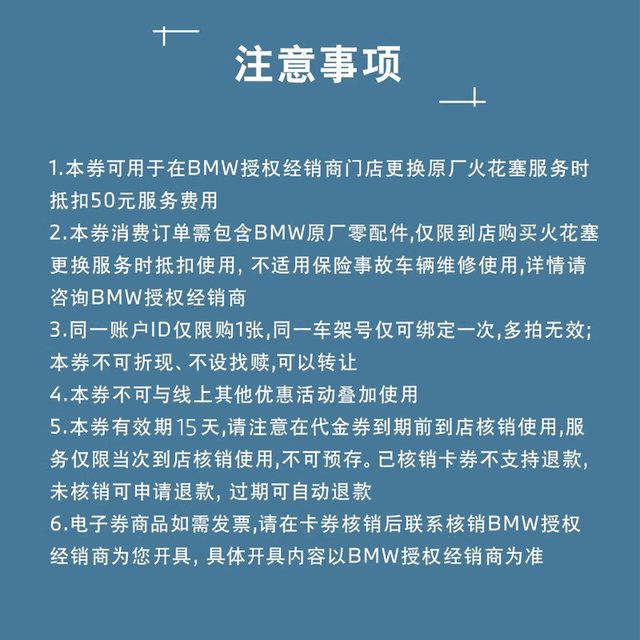 注意事项

1.本券可用于在BMW授权经销商门店更换原厂火花塞服务时抵扣50元服务费用
2.本券消费订单需包含BMW原厂零配件,仅限到店购买火花塞更换服务时抵扣使用, 不适用保险事故车辆维修使用,详情请咨询BMW授权经销商
3.同一账户ID仅限购1张,同一车架号仅可绑定一次,多拍无效;本券不可折现、不设找赎,可以转让
4.本券不可与线上其他优惠活动叠加使用
5.本券有效期15天,请注意在代金券到期前到店核销使用,服务仅限当次到店核销使用,不可预存。已核销卡券不支持退款,未核销可申请退款, 过期可自动退款
6.电子券商品如需发票,请在卡券核销后联系核销BMW授权经销商为您开具, 具体开具内容以BMW授权经销商为准